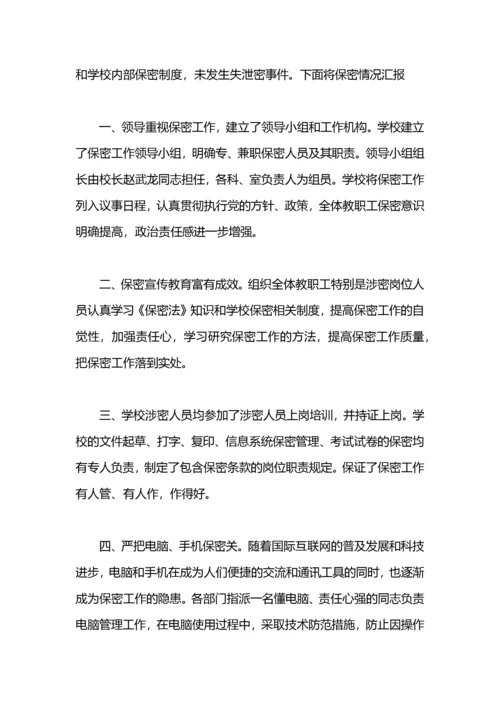 和学校内部保密制度，未发生失泄密事件。下面将保密情况汇报

一、领导重视保密工作，建立了领导小组和工作机构。学校建立了保密工作领导小组，明确专、兼职保密人员及其职责。领导小组组长由校长赵武龙同志担任，各科、室负责人为组员。学校将保密工作列入议事日程，认真贯彻执行党的方针、政策，全体教职工保密意识明确提高，政治责任感进一步增强。

二、保密宣传教育富有成效。组织全体教职工特别是涉密岗位人员认真学习《保密法》知识和学校保密相关制度，提高保密工作的自觉性，加强责任心，学习研究保密工作的方法，提高保密工作质量，把保密工作落到实处。

三、学校涉密人员均参加了涉密人员上岗培训，并持证上岗。学校的文件起草、打字、复印、信息系统保密管理、考试试卷的保密均有专人负责，制定了包含保密条款的岗位职责规定。保证了保密工作有人管、有人作，作得好。

四、严把电脑、手机保密关。随着国际互联网的普及发展和科技进步，电脑和手机在成为人们便捷的交流和通讯工具的同时，也逐渐成为保密工作的隐患。各部门指派一名懂电脑、责任心强的同志负责电脑管理工作，在电脑使用过程中，采取技术防范措施，防止因操作